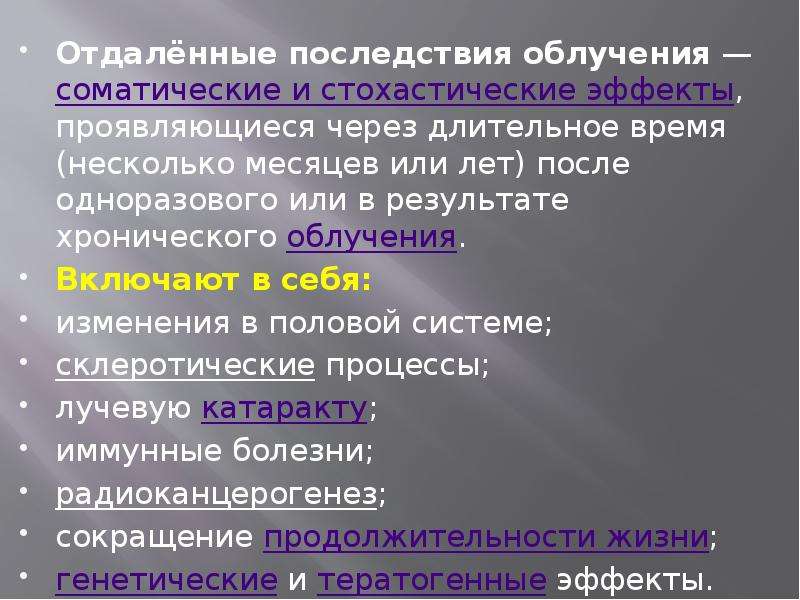 • Отдалённые последствия облучения — соматические и стохастические эффекты, проявляющиеся через длительное время (несколько месяцев или лет) после одноразового или в результате хронического облучения.

• Включают в себя:

• изменения в половой системе;

• склеротические процессы;

• лучевую катаракту;

• иммунные болезни;

• радиоканцерогенез;

• сокращение продолжительности жизни;

• генетические и тератогенные эффекты.